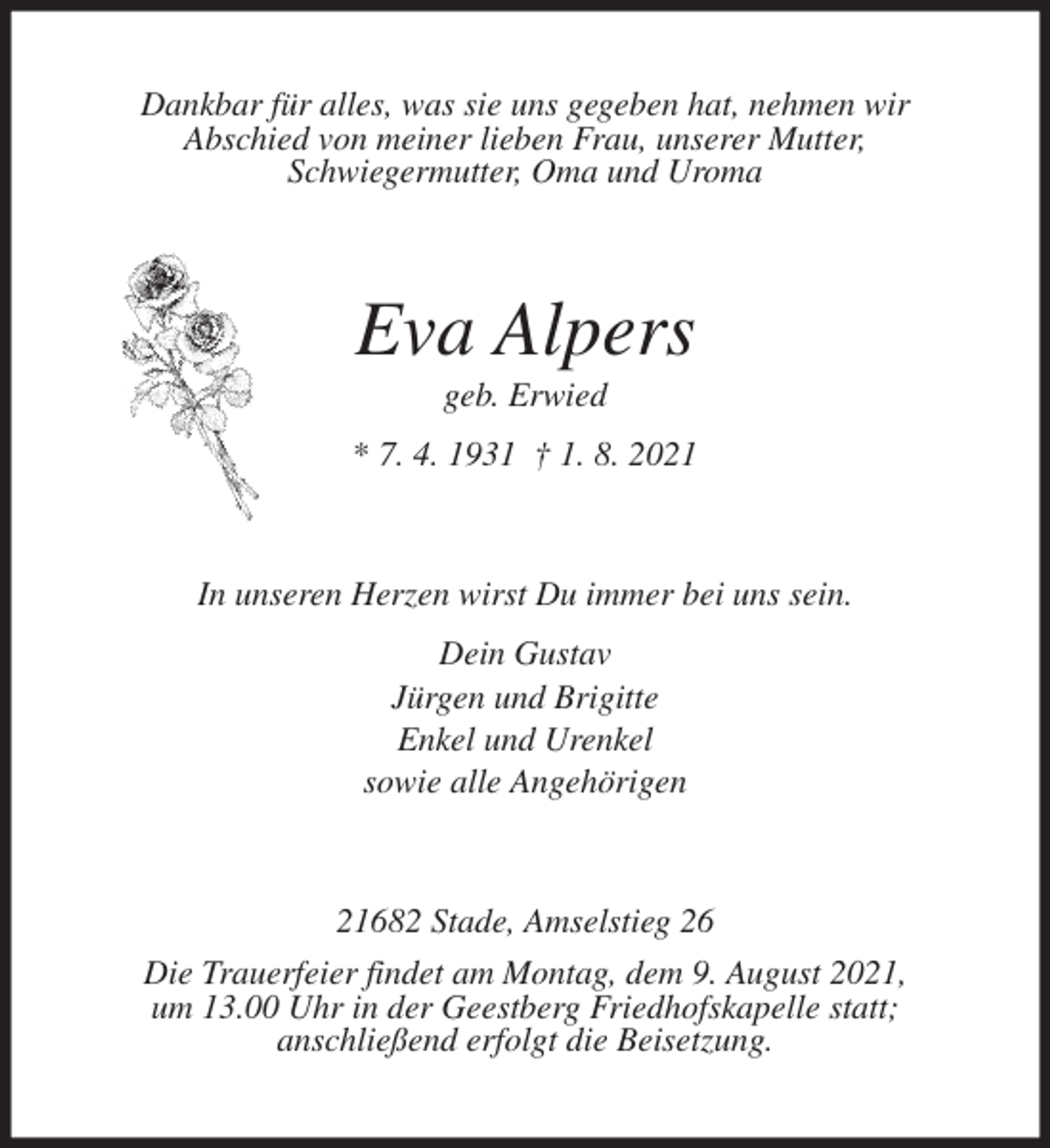 Dankbar für alles, was sie uns gegeben hat, nehmen wir Abschied von meiner lieben Frau, unserer Mutter, Schwiegermutter, Oma und Uroma

Eva Alpers

geb. Erwied

* 7. 4. 1931 † 1. 8. 2021

In unseren Herzen wirst Du immer bei uns sein.

Dein Gustav

Jürgen und Brigitte

Enkel und Urenkel

sowie alle Angehörigen

21682 Stade, Amselstieg 26

Die Trauerfeier findet am Montag, dem 9. August 2021, um 13.00 Uhr in der Geestberg Friedhofskapelle statt; anschließend erfolgt die Beisetzung.